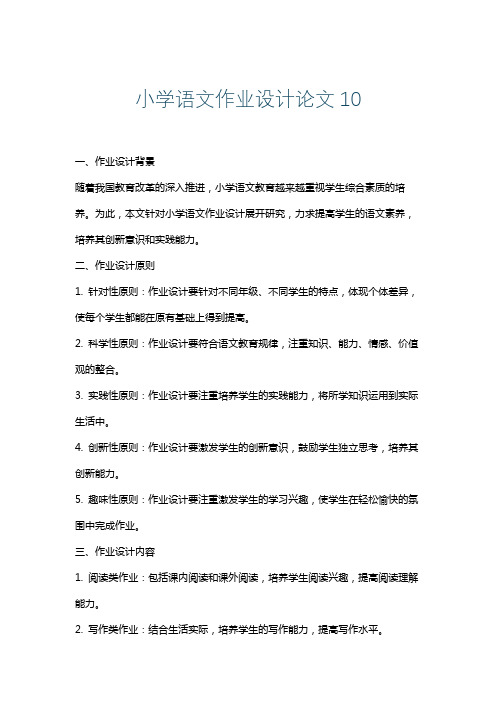 小学语文作业设计论文 10

一、作业设计背景

随着我国教育改革的深入推进，小学语文教育越来越重视学生综合素质的培养。为此，本文针对小学语文作业设计展开研究，力求提高学生的语文素养，培养其创新意识和实践能力。

二、作业设计原则

1. 针对性原则：作业设计要针对不同年级、不同学生的特点，体现个体差异，使每个学生都能在原有基础上得到提高。

2. 科学性原则：作业设计要符合语文教育规律，注重知识、能力、情感、价值观的整合。

3. 实践性原则：作业设计要注重培养学生的实践能力，将所学知识运用到实际生活中。

4. 创新性原则：作业设计要激发学生的创新意识，鼓励学生独立思考，培养其创新能力。

5. 趣味性原则：作业设计要注重激发学生的学习兴趣，使学生在轻松愉快的氛围中完成作业。

三、作业设计内容

1. 阅读类作业：包括课内阅读和课外阅读，培养学生阅读兴趣，提高阅读理解能力。

2. 写作类作业：结合生活实际，培养学生的写作能力，提高写作水平。